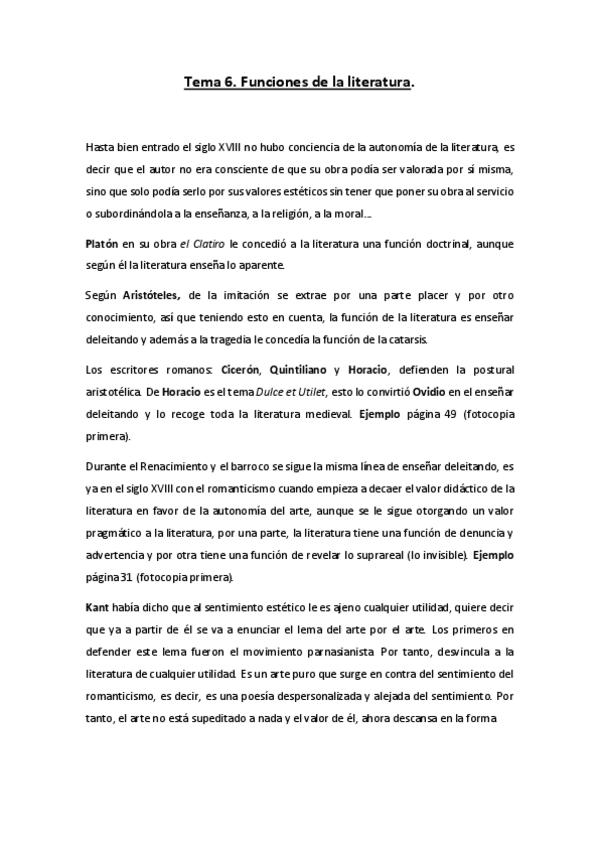 Tema 6. Funciones de la literatura.

Hasta bien entrado el siglo XVIII no hubo conciencia de la autonomía de la literatura, es decir que el autor no era consciente de que su obra podía ser valorada por sí misma, sino que solo podía serlo por sus valores estéticos sin tener que poner su obra al servicio o subordinándola a la enseñanza, a la religión, a la moral….

Platón en su obra el Clatiro le concedió a la literatura una función doctrinal, aunque según él la literatura enseña lo aparente.

Según Aristóteles, de la imitación se extrae por una parte placer y por otro conocimiento, así que teniendo esto en cuenta, la función de la literatura es enseñar deleitando y además a la tragedia le concedía la función de la catarsis.

Los escritores romanos: Cicerón, Quintiliano y Horacio, defienden la postural aristotélica. De Horacio es el tema Dulce et Utilet, esto lo convirtió Ovidio en el enseñar deleitando y lo recoge toda la literatura medieval. Ejemplo página 49 (fotocopia primera).

Durante el Renacimiento y el barroco se sigue la misma línea de enseñar deleitando, es ya en el siglo XVIII con el romanticismo cuando empieza a decaer el valor didáctico de la literatura en favor de la autonomía del arte, aunque se le sigue otorgando un valor pragmático a la literatura, por una parte, la literatura tiene una función de denuncia y advertencia y por otra tiene una función de revelar lo suprareal (lo invisible). Ejemplo página 31 (fotocopia primera).

Kant había dicho que al sentimiento estético le es ajeno cualquier utilidad, quiere decir que ya a partir de él se va a enunciar el lema del arte por el arte. Los primeros en defender este lema fueron el movimiento parnasianista. Por tanto, desvincula a la literatura de cualquier utilidad. Es un arte puro que surge en contra del sentimiento del romanticismo, es decir, es una poesía despersonalizada y alejada del sentimiento. Por tanto, el arte no está supeditado a nada y el valor de él, ahora descansa en la forma